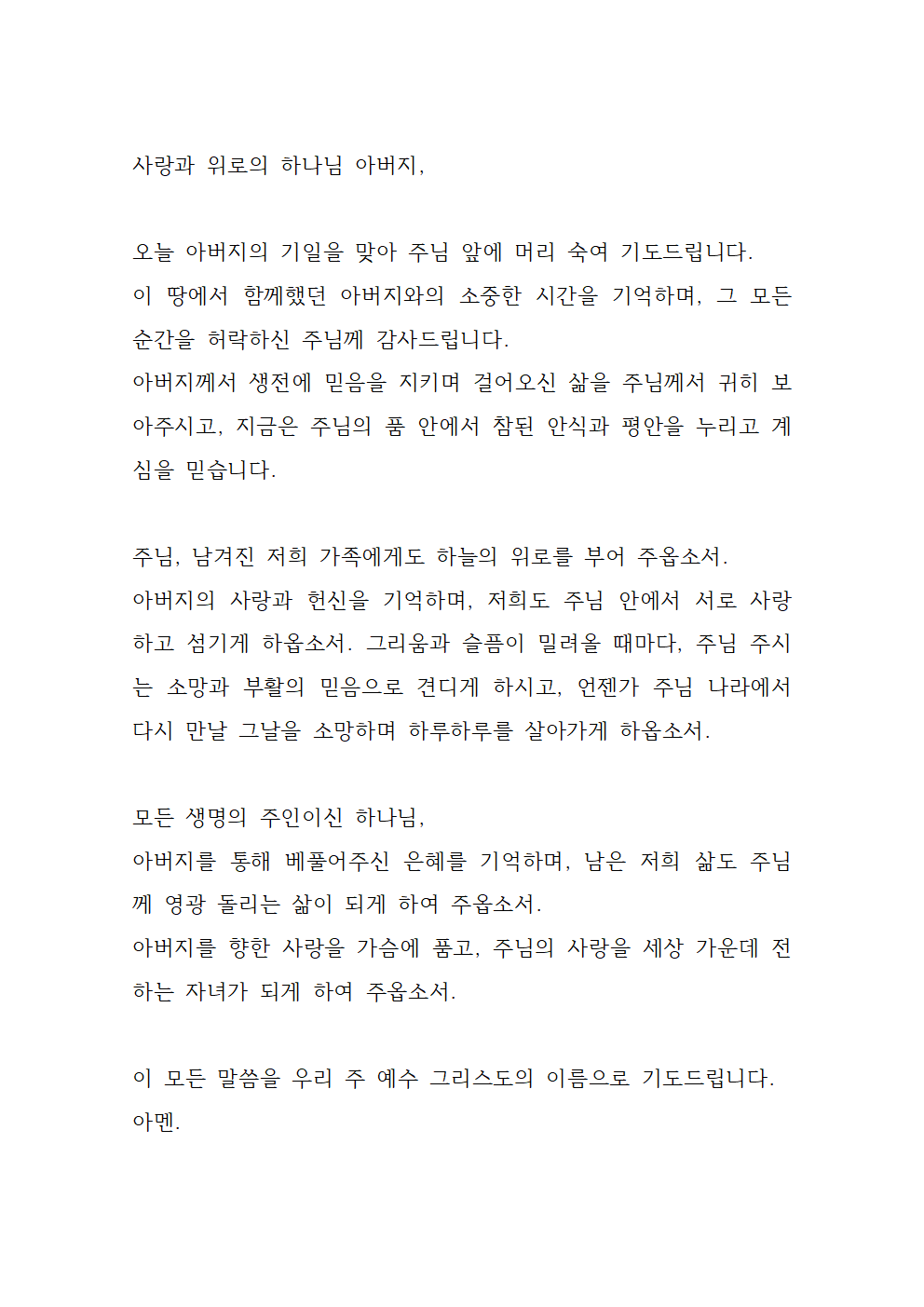 사랑과 위로의 하나님 아버지,

오늘 아버지의 기일을 맞아 주님 앞에 머리 숙여 기도드립니다.
이 땅에서 함께했던 아버지와의 소중한 시간을 기억하며, 그 모든 순간을 허락하신 주님께 감사드립니다.
아버지께서 생전에 믿음을 지키며 걸어오신 삶을 주님께서 귀히 보아주시고, 지금은 주님의 품 안에서 참된 안식과 평안을 누리고 계심을 믿습니다.

주님, 남겨진 저희 가족에게도 하늘의 위로를 부어 주옵소서.
아버지의 사랑과 헌신을 기억하며, 저희도 주님 안에서 서로 사랑하고 섬기게 하옵소서. 그리움과 슬픔이 밀려올 때마다, 주님 주시는 소망과 부활의 믿음으로 견디게 하시고, 언젠가 주님 나라에서 다시 만날 그날을 소망하며 하루하루를 살아가게 하옵소서.

모든 생명의 주인이신 하나님,
아버지를 통해 베풀어주신 은혜를 기억하며, 남은 저희 삶도 주님께 영광 돌리는 삶이 되게 하여 주옵소서.
아버지를 향한 사랑을 가슴에 품고, 주님의 사랑을 세상 가운데 전하는 자녀가 되게 하여 주옵소서.

이 모든 말씀을 우리 주 예수 그리스도의 이름으로 기도드립니다.
아멘.